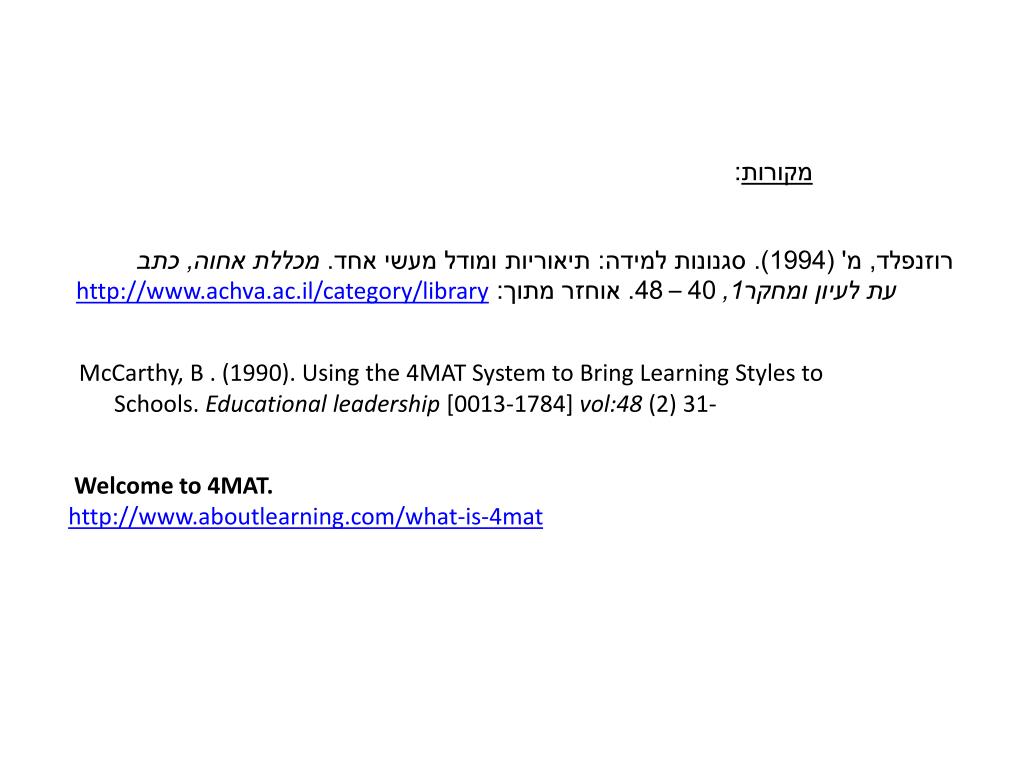 מקורות:

רוזנפלד, מ' (1994). סגנונות למידה: תיאוריות ומודל מעשי אחד. מכללת אחוה, כתב עת לעיון ומחקר1, 40 – 48. אוחזר מתוך: http://www.achva.ac.il/category/library

McCarthy, B . (1990). Using the 4MAT System to Bring Learning Styles to Schools. Educational leadership [0013-1784] vol:48 (2) 31-

Welcome to 4MAT.
http://www.aboutlearning.com/what-is-4mat